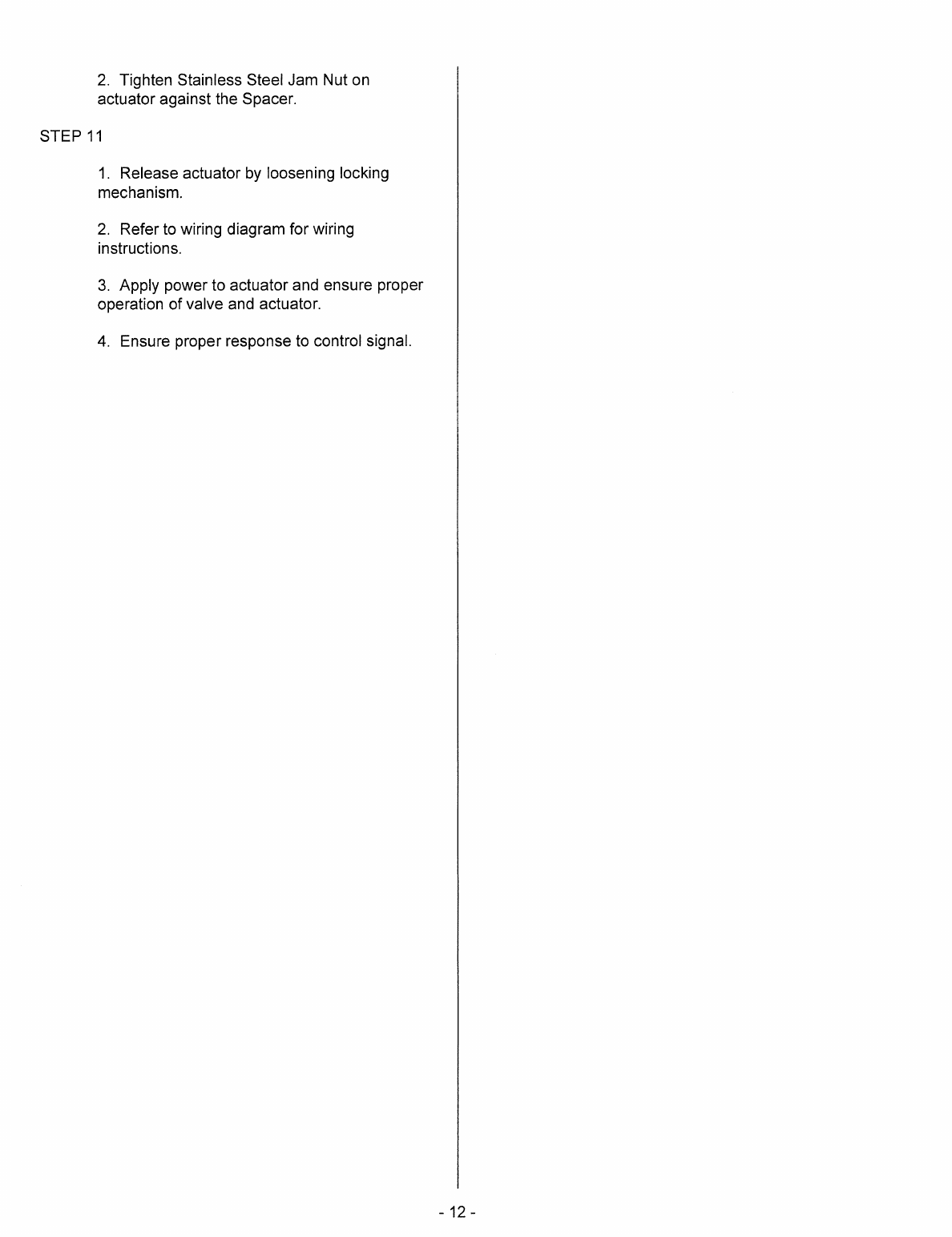 2. Tighten Stainless Steel Jam Nut on actuator against the Spacer.

STEP 11

1. Release actuator by loosening locking mechanism.

2. Refer to wiring diagram for wiring instructions.

3. Apply power to actuator and ensure proper operation of valve and actuator.

4. Ensure proper response to control signal.

- 12 -